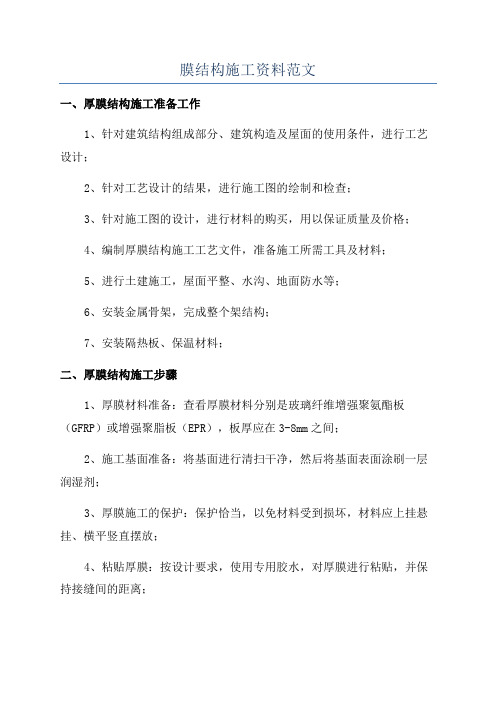 膜结构施工资料范文

一、厚膜结构施工准备工作

1、针对建筑结构组成部分、建筑构造及屋面的使用条件，进行工艺设计；

2、针对工艺设计的结果，进行施工图的绘制和检查；

3、针对施工图的设计，进行材料的购买，用以保证质量及价格；

4、编制厚膜结构施工工艺文件，准备施工所需工具及材料；

5、进行土建施工，屋面平整、水沟、地面防水等；

6、安装金属骨架，完成整个架结构；

7、安装隔热板、保温材料；

二、厚膜结构施工步骤

1、厚膜材料准备：查看厚膜材料分别是玻璃纤维增强聚氨酯板（GFRP）或增强聚脂板（EPR），板厚应在3-8mm之间；

2、施工基面准备：将基面进行清扫干净，然后将基面表面涂刷一层润湿剂；

3、厚膜施工的保护：保护恰当，以免材料受到损坏，材料应上挂悬挂、横平竖直摆放；

4、粘贴厚膜：按设计要求，使用专用胶水，对厚膜进行粘贴，并保持接缝间的距离；